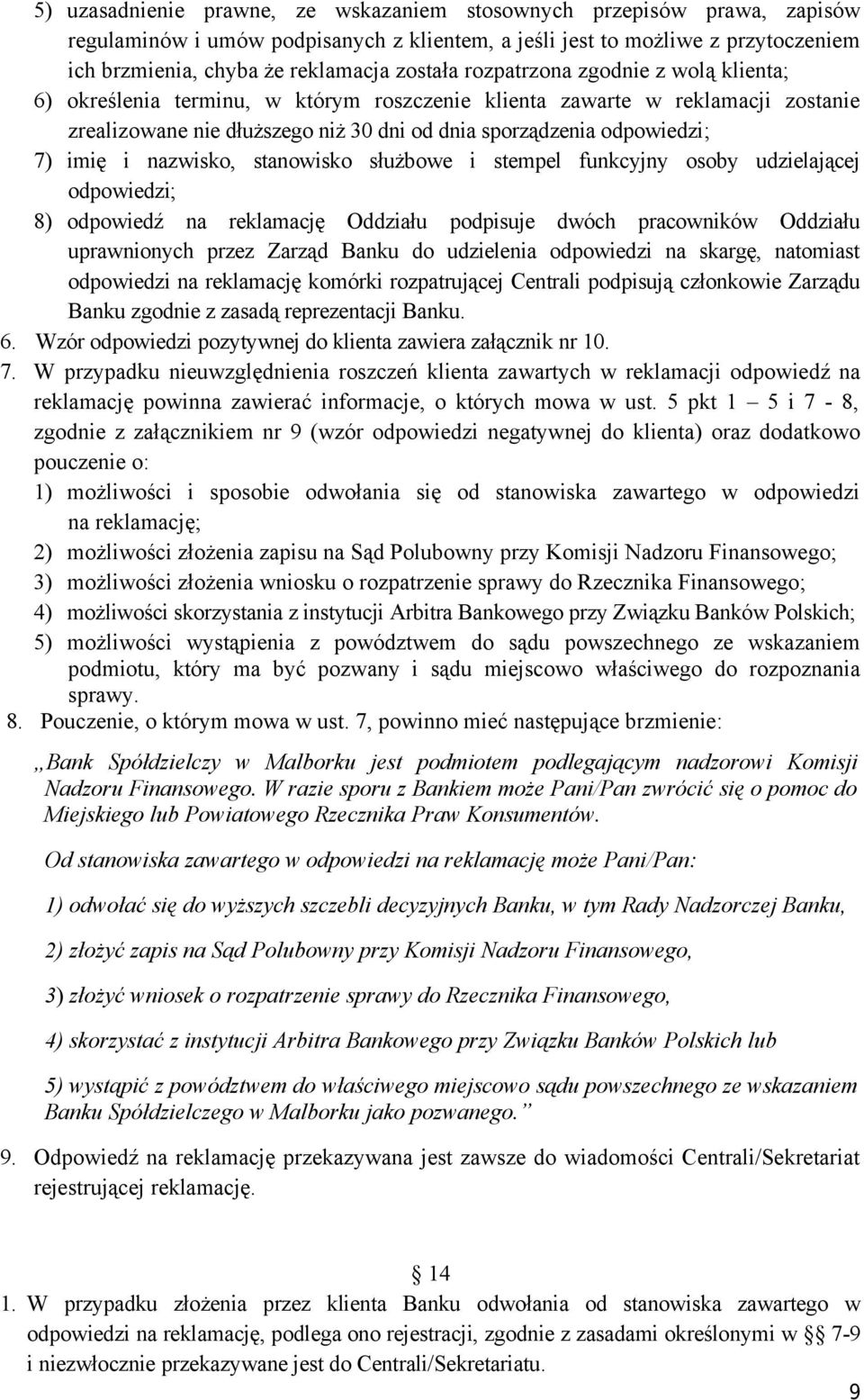 5) uzasadnienie prawne, ze wskazaniem stosownych przepisów prawa, zapisów regulaminów i umów podpisanych z klientem, a jeśli jest to możliwe z przytoczeniem ich brzmienia, chyba że reklamacja została rozpatrzona zgodnie z wolą klienta;
6) określenia terminu, w którym roszczenie klienta zawarte w reklamacji zostanie zrealizowane nie dłuższego niż 30 dni od dnia sporządzenia odpowiedzi;
7) imię i nazwisko, stanowisko służbowe i stempel funkcyjny osoby udzielającej odpowiedzi;
8) odpowiedź na reklamację Oddziału podpisuje dwóch pracowników Oddziału uprawnionych przez Zarząd Banku do udzielenia odpowiedzi na skargę, natomiast odpowiedzi na reklamację komórki rozpatrującej Centrali podpisują członkowie Zarządu Banku zgodnie z zasadą reprezentacji Banku.
6. Wzór odpowiedzi pozytywnej do klienta zawiera załącznik nr 10.
7. W przypadku nieuwzględnienia roszczeń klienta zawartych w reklamacji odpowiedź na reklamację powinna zawierać informacje, o których mowa w ust. 5 pkt 1 – 5 i 7 - 8, zgodnie z załącznikiem nr 9 (wzór odpowiedzi negatywnej do klienta) oraz dodatkowo pouczenie o:
1) możliwości i sposobie odwołania się od stanowiska zawartego w odpowiedzi na reklamację;
2) możliwości złożenia zapisu na Sąd Polubowny przy Komisji Nadzoru Finansowego;
3) możliwości złożenia wniosku o rozpatrzenie sprawy do Rzecznika Finansowego;
4) możliwości skorzystania z instytucji Arbitra Bankowego przy Związku Banków Polskich;
5) możliwości wystąpienia z powództwem do sądu powszechnego ze wskazaniem podmiotu, który ma być pozwany i sądu miejscowo właściwego do rozpoznania sprawy.
8. Pouczenie, o którym mowa w ust. 7, powinno mieć następujące brzmienie:

„Bank Spółdzielczy w Malborku jest podmiotem podlegającym nadzorowi Komisji Nadzoru Finansowego. W razie sporu z Bankiem może Pani/Pan zwrócić się o pomoc do Miejskiego lub Powiatowego Rzecznika Praw Konsumentów.

Od stanowiska zawartego w odpowiedzi na reklamację może Pani/Pan:

1) odwołać się do wyższych szczebli decyzyjnych Banku, w tym Rady Nadzorczej Banku,

2) złożyć zapis na Sąd Polubowny przy Komisji Nadzoru Finansowego,

3) złożyć wniosek o rozpatrzenie sprawy do Rzecznika Finansowego,

4) skorzystać z instytucji Arbitra Bankowego przy Związku Banków Polskich lub

5) wystąpić z powództwem do właściwego miejscowo sądu powszechnego ze wskazaniem Banku Spółdzielczego w Malborku jako pozwanego.”

9. Odpowiedź na reklamację przekazywana jest zawsze do wiadomości Centrali/Sekretariat rejestrującej reklamację.

§ 14

1. W przypadku złożenia przez klienta Banku odwołania od stanowiska zawartego w odpowiedzi na reklamację, podlega ono rejestracji, zgodnie z zasadami określonymi w § 7-9 i niezwłocznie przekazywane jest do Centrali/Sekretariatu.

9